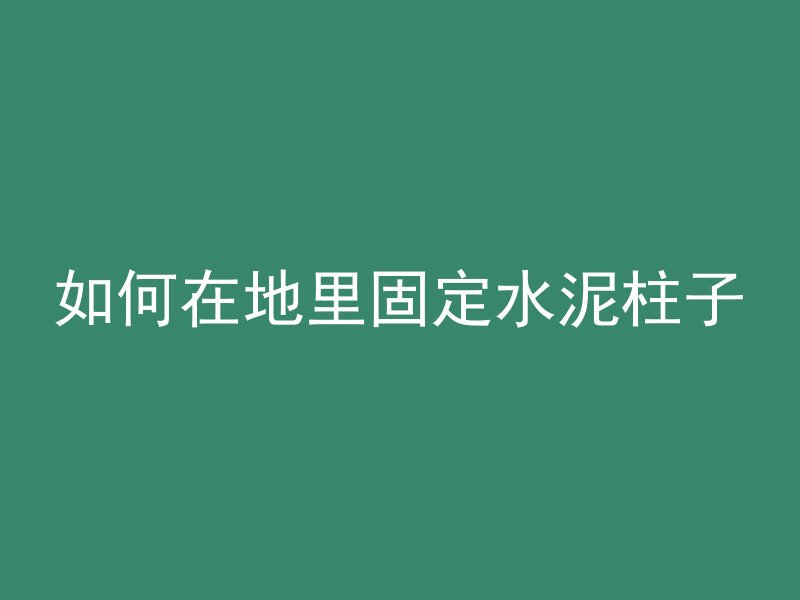 如何在地里固定水泥柱子